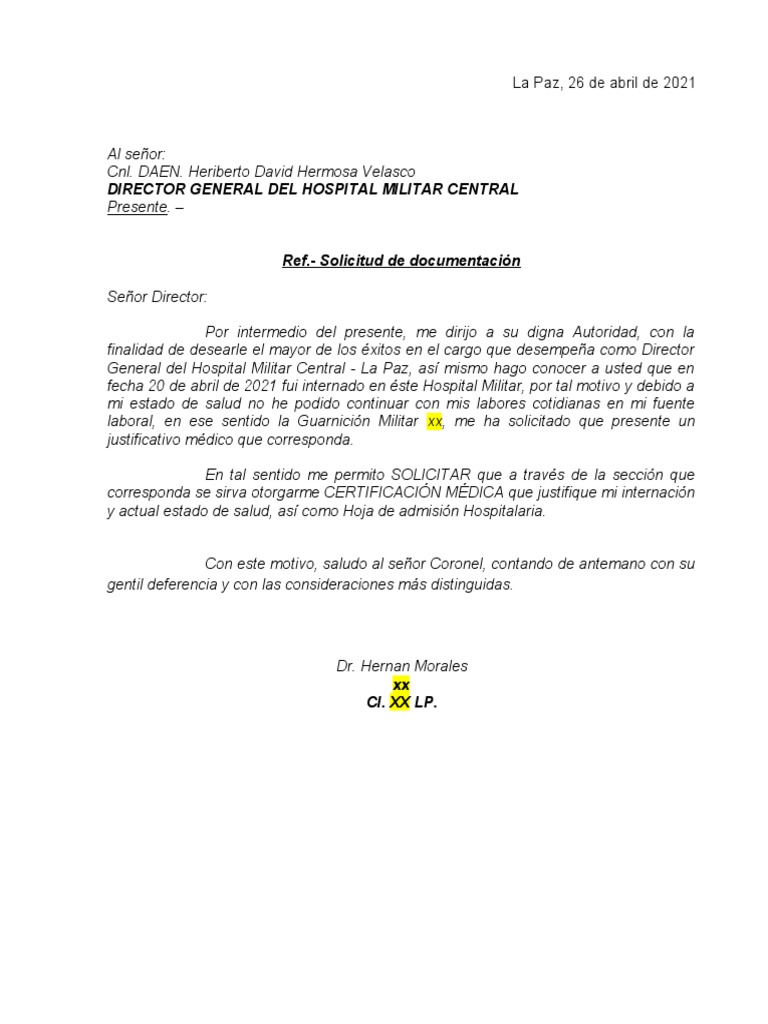 La Paz, 26 de abril de 2021

Al señor:
Cnl. DAEN. Heriberto David Hermosa Velasco
DIRECTOR GENERAL DEL HOSPITAL MILITAR CENTRAL
Presente. –

Ref.- Solicitud de documentación

Señor Director:

Por intermedio del presente, me dirijo a su digna Autoridad, con la finalidad de desearle el mayor de los éxitos en el cargo que desempeña como Director General del Hospital Militar Central - La Paz, así mismo hago conocer a usted que en fecha 20 de abril de 2021 fui internado en éste Hospital Militar, por tal motivo y debido a mi estado de salud no he podido continuar con mis labores cotidianas en mi fuente laboral, en ese sentido la Guarnición Militar xx, me ha solicitado que presente un justificativo médico que corresponda.

En tal sentido me permito SOLICITAR que a través de la sección que corresponda se sirva otorgarme CERTIFICACIÓN MÉDICA que justifique mi internación y actual estado de salud, así como Hoja de admisión Hospitalaria.

Con este motivo, saludo al señor Coronel, contando de antemano con su gentil deferencia y con las consideraciones más distinguidas.

Dr. Hernan Morales
xx
CI. XX LP.